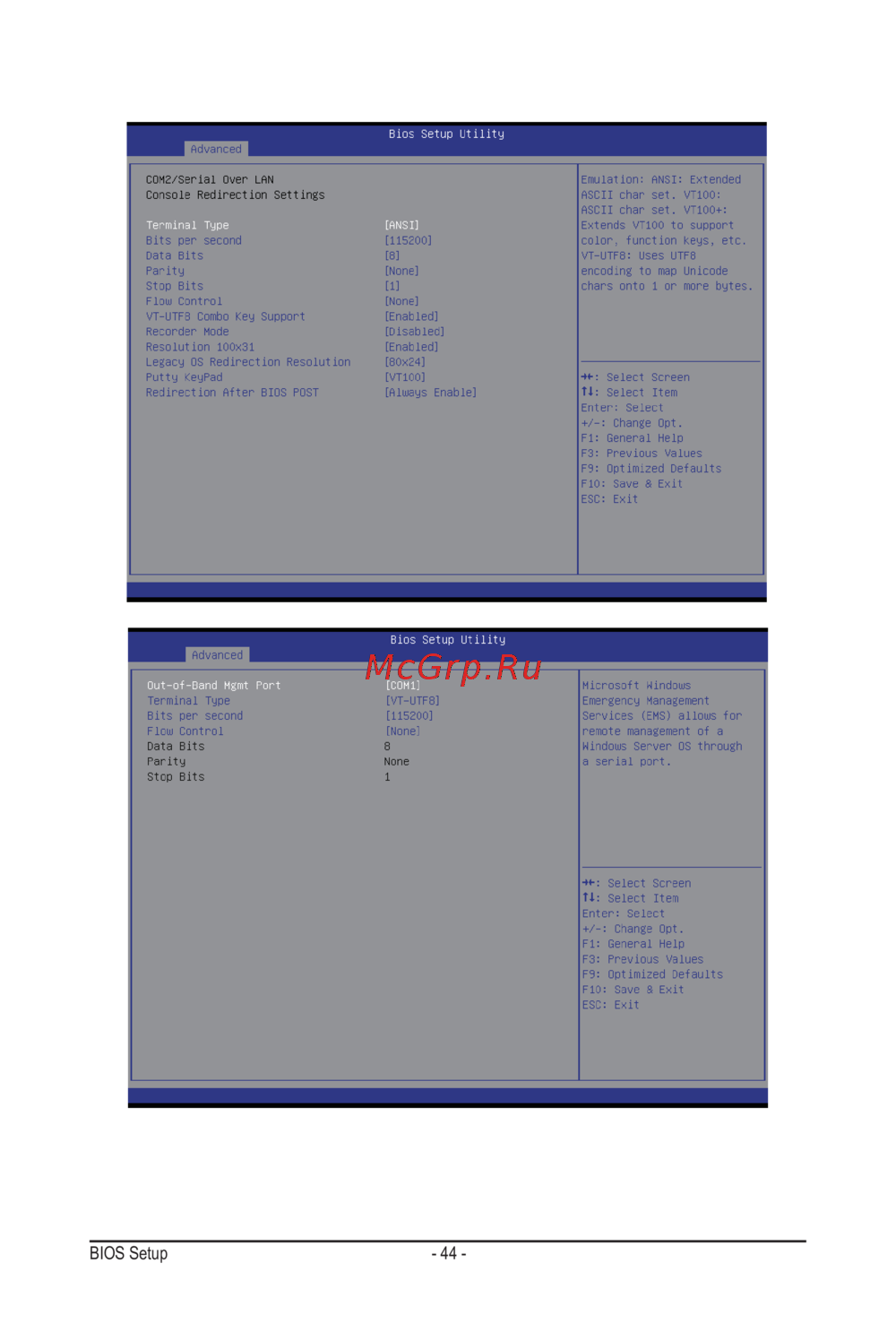 Bios Setup Utility

Advanced

COM2/Serial Over LAN
Console Redirection Settings

Terminal Type [ANSI]
Bits per second [115200]
Data Bits [8]
Parity [None]
Stop Bits [1]
Flow Control [None]
VT-UTF8 Combo Key Support [Enabled]
Recorder Mode [Disabled]
Resolution 100x31 [Enabled]
Legacy OS Redirection Resolution [80x24]
Putty KeyPad [VT100]
Redirection After BIOS POST [Always Enable]

Emulation: ANSI: Extended ASCII char set. VT100: ASCII char set. VT100+: Extends VT100 to support color, function keys, etc. VT-UTF8: Uses UTF8 encoding to map Unicode chars onto 1 or more bytes.

↔: Select Screen
↑↓: Select Item
Enter: Select
+/-: Change Opt.
F1: General Help
F3: Previous Values
F9: Optimized Defaults
F10: Save & Exit
ESC: Exit

Bios Setup Utility

Advanced

Out-of-Band Mgmt Port [COM1]
Terminal Type [VT-UTF8]
Bits per second [115200]
Flow Control [None]
Data Bits 8
Parity None
Stop Bits 1

Microsoft Windows Emergency Management Services (EMS) allows for remote management of a Windows Server OS through a serial port.

↔: Select Screen
↑↓: Select Item
Enter: Select
+/-: Change Opt.
F1: General Help
F3: Previous Values
F9: Optimized Defaults
F10: Save & Exit
ESC: Exit

BIOS Setup
- 44 -

McGrp.Ru